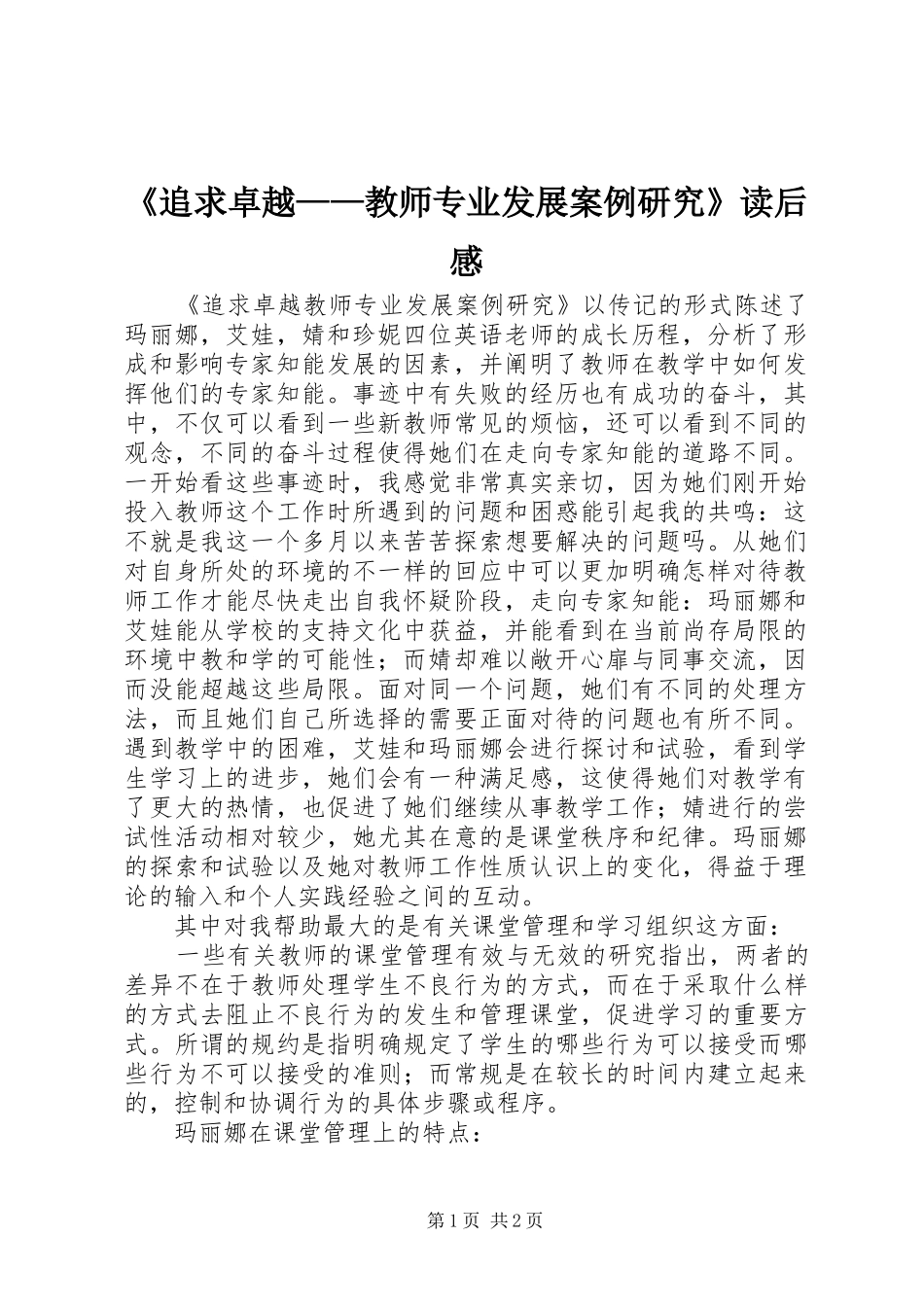 《追求卓越——教师专业发展案例研究》读后感

《追求卓越教师专业发展案例研究》以传记的形式陈述了玛丽娜，艾娃，婧和珍妮四位英语老师的成长历程，分析了形成和影响专家知能发展的因素，并阐明了教师在教学中如何发挥他们的专家知能。事迹中有失败的经历也有成功的奋斗，其中，不仅可以看到一些新教师常见的烦恼，还可以看到不同的观念，不同的奋斗过程使得她们在走向专家知能的道路不同。一开始看这些事迹时，我感觉非常真实亲切，因为她们刚开始投入教师这个工作时所遇到的问题和困惑能引起我的共鸣：这不就是我这一个多月以来苦苦探索想要解决的问题吗。从她们对自身所处的环境的不一样的回应中可以更加明确怎样对待教师工作才能尽快走出自我怀疑阶段，走向专家知能：玛丽娜和艾娃能从学校的支持文化中获益，并能看到在当前尚存局限的环境中教和学的可能性；而婧却难以敞开心扉与同事交流，因而没能超越这些局限。面对同一个问题，她们有不同的处理方法，而且她们自己所选择的需要正面对待的问题也有所不同。遇到教学中的困难，艾娃和玛丽娜会进行探讨和试验，看到学生学习上的进步，她们会有一种满足感，这使得她们对教学有了更大的热情，也促进了她们继续从事教学工作；婧进行的尝试性活动相对较少，她尤其在意的是课堂秩序和纪律。玛丽娜的探索和试验以及她对教师工作性质认识上的变化，得益于理论的输入和个人实践经验之间的互动。

其中对我帮助最大的是有关课堂管理和学习组织这方面：

一些有关教师的课堂管理有效与无效的研究指出，两者的差异不在于教师处理学生不良行为的方式，而在于采取什么样的方式去阻止不良行为的发生和管理课堂，促进学习的重要方式。所谓的规约是指明确规定了学生的哪些行为可以接受而哪些行为不可以接受的准则；而常规是在较长的时间内建立起来的，控制和协调行为的具体步骤或程序。

玛丽娜在课堂管理上的特点：

第1页 共2页